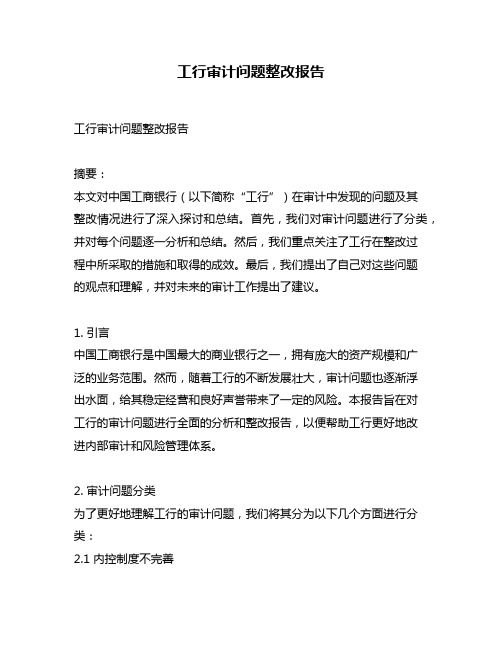 工行审计问题整改报告

工行审计问题整改报告

摘要：
本文对中国工商银行（以下简称“工行”）在审计中发现的问题及其整改情况进行了深入探讨和总结。首先，我们对审计问题进行了分类，并对每个问题逐一分析和总结。然后，我们重点关注了工行在整改过程中所采取的措施和取得的成效。最后，我们提出了自己对这些问题的观点和理解，并对未来的审计工作提出了建议。

1. 引言
中国工商银行是中国最大的商业银行之一，拥有庞大的资产规模和广泛的业务范围。然而，随着工行的不断发展壮大，审计问题也逐渐浮出水面，给其稳定经营和良好声誉带来了一定的风险。本报告旨在对工行的审计问题进行全面的分析和整改报告，以便帮助工行更好地改进内部审计和风险管理体系。

2. 审计问题分类
为了更好地理解工行的审计问题，我们将其分为以下几个方面进行分类：
2.1 内控制度不完善